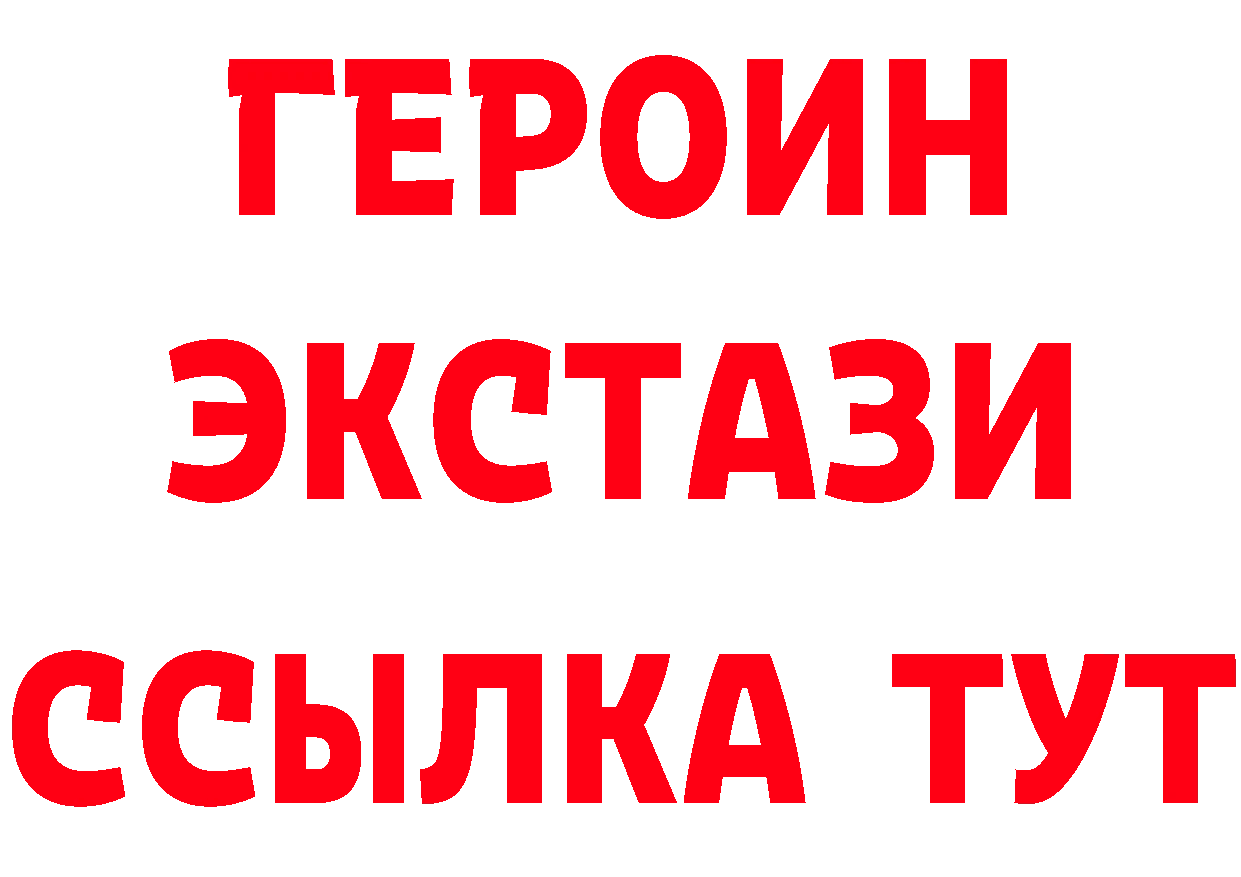 ГЕРОИН
ЭКСТАЗИ
ССЫЛКА ТУТ